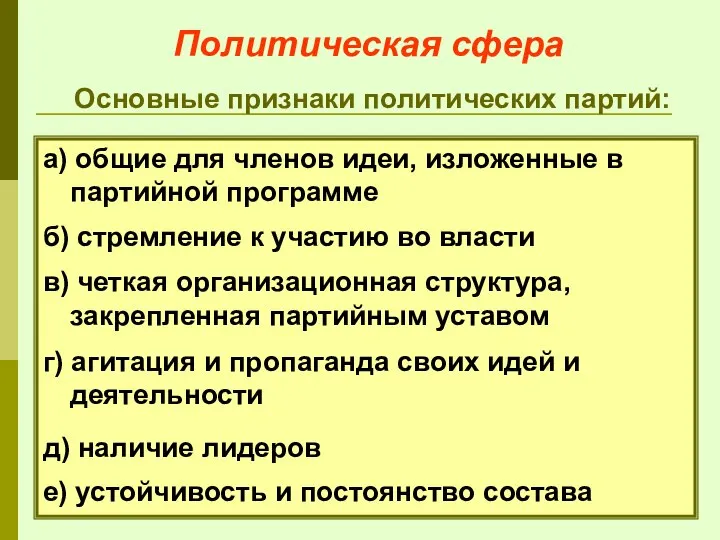 Политическая сфера

Основные признаки политических партий:

а) общие для членов идеи, изложенные в партийной программе

б) стремление к участию во власти

в) четкая организационная структура, закрепленная партийным уставом

г) агитация и пропаганда своих идей и деятельности

д) наличие лидеров

е) устойчивость и постоянство состава